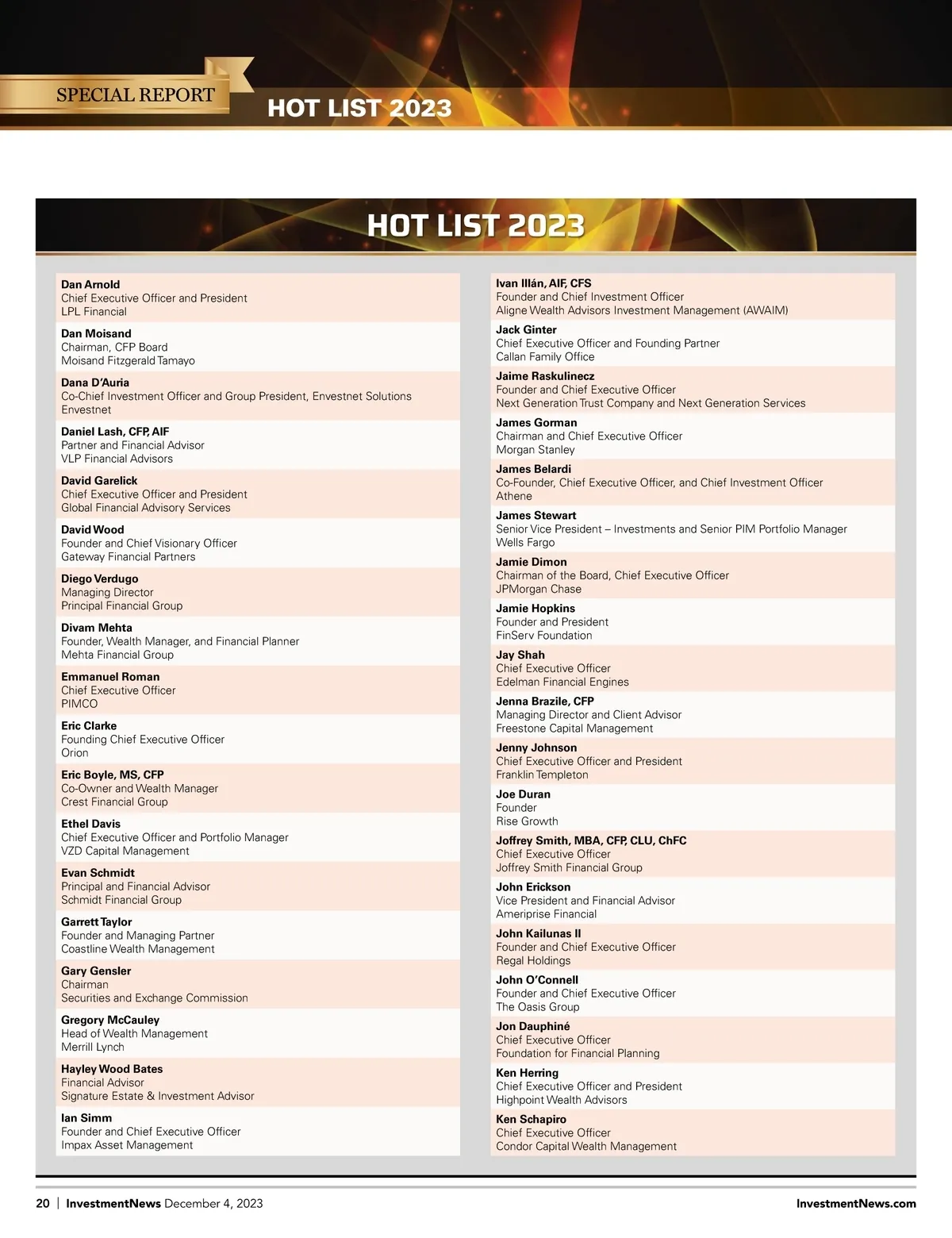 SPECIAL REPORT HOT LIST 2023

HOT LIST 2023

Dan Arnold
Chief Executive Officer and President
LPL Financial

Dan Moisand
Chairman, CFP Board
Moisand Fitzgerald Tamayo

Dana D'Auria
Co-Chief Investment Officer and Group President, Envestnet Solutions
Envestnet

Daniel Lash, CFP, AIF
Partner and Financial Advisor
VLP Financial Advisors

David Garelick
Chief Executive Officer and President
Global Financial Advisory Services

David Wood
Founder and Chief Visionary Officer
Gateway Financial Partners

Diego Verdugo
Managing Director
Principal Financial Group

Divam Mehta
Founder, Wealth Manager, and Financial Planner
Mehta Financial Group

Emmanuel Roman
Chief Executive Officer
PIMCO

Eric Clarke
Founding Chief Executive Officer
Orion

Eric Boyle, MS, CFP
Co-Owner and Wealth Manager
Crest Financial Group

Ethel Davis
Chief Executive Officer and Portfolio Manager
VZD Capital Management

Evan Schmidt
Principal and Financial Advisor
Schmidt Financial Group

Garrett Taylor
Founder and Managing Partner
Coastline Wealth Management

Gary Gensler
Chairman
Securities and Exchange Commission

Gregory McCauley
Head of Wealth Management
Merrill Lynch

Hayley Wood Bates
Financial Advisor
Signature Estate & Investment Advisor

Ian Simm
Founder and Chief Executive Officer
Impax Asset Management

Ivan Illán, AIF, CFS
Founder and Chief Investment Officer
Aligne Wealth Advisors Investment Management (AWAIM)

Jack Ginter
Chief Executive Officer and Founding Partner
Callan Family Office

Jaime Raskulinecz
Founder and Chief Executive Officer
Next Generation Trust Company and Next Generation Services

James Gorman
Chairman and Chief Executive Officer
Morgan Stanley

James Belardi
Co-Founder, Chief Executive Officer, and Chief Investment Officer
Athene

James Stewart
Senior Vice President – Investments and Senior PIM Portfolio Manager
Wells Fargo

Jamie Dimon
Chairman of the Board, Chief Executive Officer
JPMorgan Chase

Jamie Hopkins
Founder and President
FinServ Foundation

Jay Shah
Chief Executive Officer
Edelman Financial Engines

Jenna Brazile, CFP
Managing Director and Client Advisor
Freestone Capital Management

Jenny Johnson
Chief Executive Officer and President
Franklin Templeton

Joe Duran
Founder
Rise Growth

Joffrey Smith, MBA, CFP, CLU, ChFC
Chief Executive Officer
Joffrey Smith Financial Group

John Erickson
Vice President and Financial Advisor
Ameriprise Financial

John Kailunas II
Founder and Chief Executive Officer
Regal Holdings

John O'Connell
Founder and Chief Executive Officer
The Oasis Group

Jon Dauphiné
Chief Executive Officer
Foundation for Financial Planning

Ken Herring
Chief Executive Officer and President
Highpoint Wealth Advisors

Ken Schapiro
Chief Executive Officer
Condor Capital Wealth Management

20 | InvestmentNews December 4, 2023 InvestmentNews.com